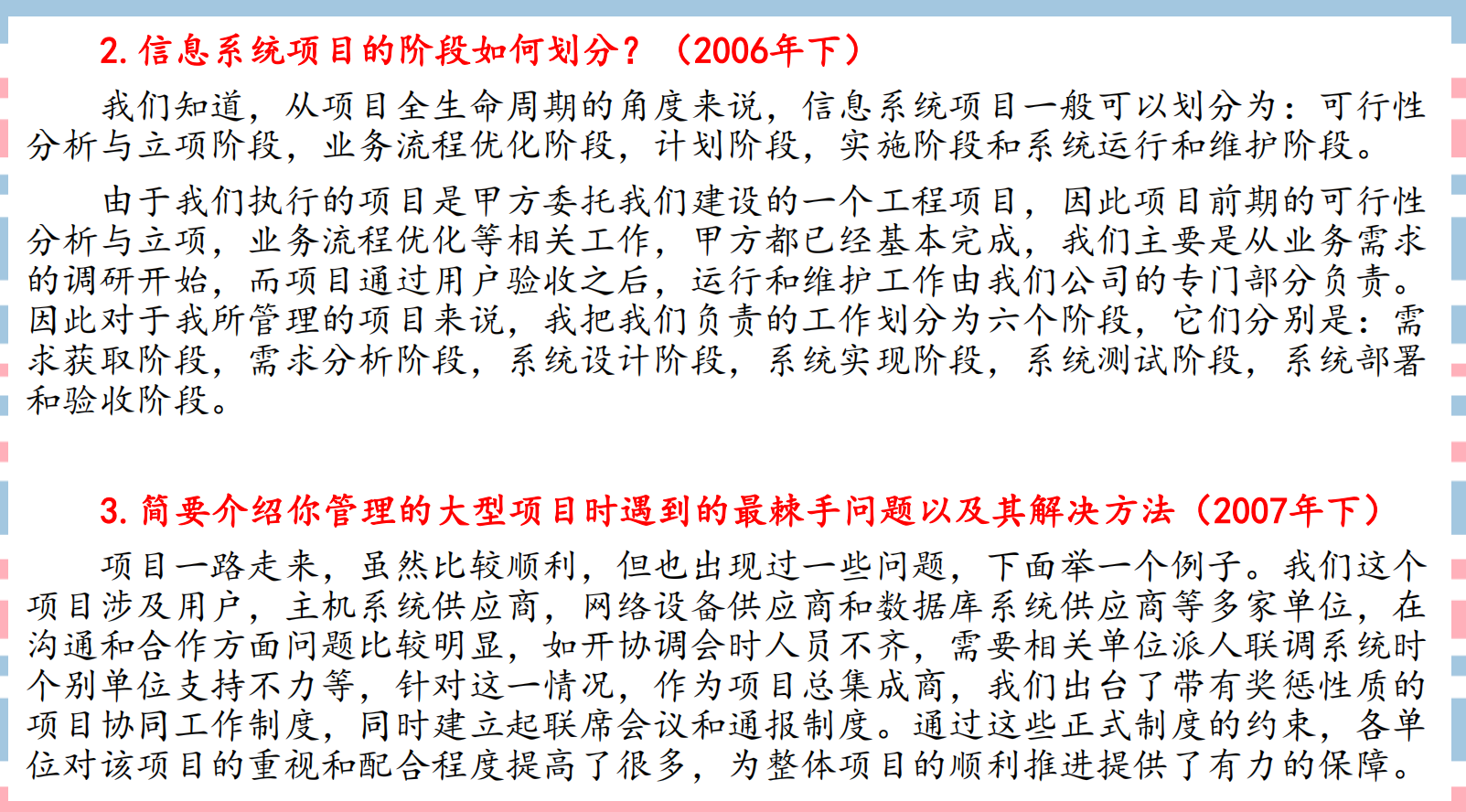 2.信息系统项目的阶段如何划分？（2006年下）

我们知道，从项目全生命周期的角度来说，信息系统项目一般可以划分为：可行性分析与立项阶段，业务流程优化阶段，计划阶段，实施阶段和系统运行和维护阶段。

由于我们执行的项目是甲方委托我们建设的一个工程项目，因此项目前期的可行性分析与立项，业务流程优化等相关工作，甲方都已经基本完成，我们主要是从业务需求的调研开始，而项目通过用户验收之后，运行和维护工作由我们公司的专门部分负责。因此对于我所管理的项目来说，我把我们负责的工作划分为六个阶段，它们分别是：需求获取阶段，需求分析阶段，系统设计阶段，系统实现阶段，系统测试阶段，系统部署和验收阶段。

3.简要介绍你管理的大型项目时遇到的最棘手问题以及其解决方法（2007年下）

项目一路走来，虽然比较顺利，但也出现过一些问题，下面举一个例子。我们这个项目涉及用户，主机系统供应商，网络设备供应商和数据库系统供应商等多家单位，在沟通和合作方面问题比较明显，如开协调会时人员不齐，需要相关单位派人联调系统时个别单位支持不力等，针对这一情况，作为项目总集成商，我们出台了带有奖惩性质的项目协同工作制度，同时建立起联席会议和通报制度。通过这些正式制度的约束，各单位对该项目的重视和配合程度提高了很多，为整体项目的顺利推进提供了有力的保障。